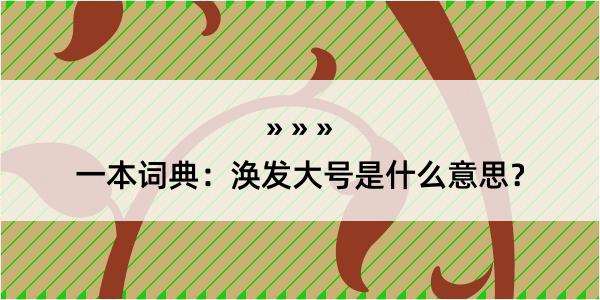 » » »

一本词典：涣发大号是什么意思？